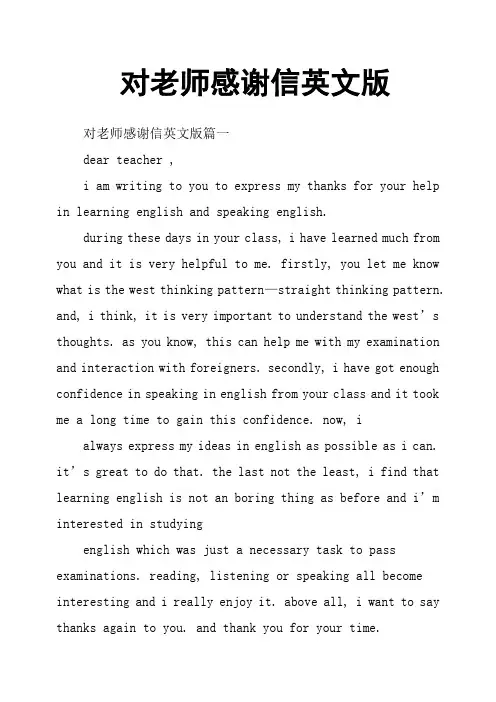 对老师感谢信英文版

对老师感谢信英文版篇一

dear teacher ,

i am writing to you to express my thanks for your help in learning english and speaking english.

during these days in your class, i have learned much from you and it is very helpful to me. firstly, you let me know what is the west thinking pattern—straight thinking pattern. and, i think, it is very important to understand the west’s thoughts. as you know, this can help me with my examination and interaction with foreigners. secondly, i have got enough confidence in speaking in english from your class and it took me a long time to gain this confidence. now, i

always express my ideas in english as possible as i can. it’s great to do that. the last not the least, i find that learning english is not an boring thing as before and i’m interested in studying

english which was just a necessary task to pass examinations. reading, listening or speaking all become interesting and i really enjoy it. above all, i want to say thanks again to you. and thank you for your time.